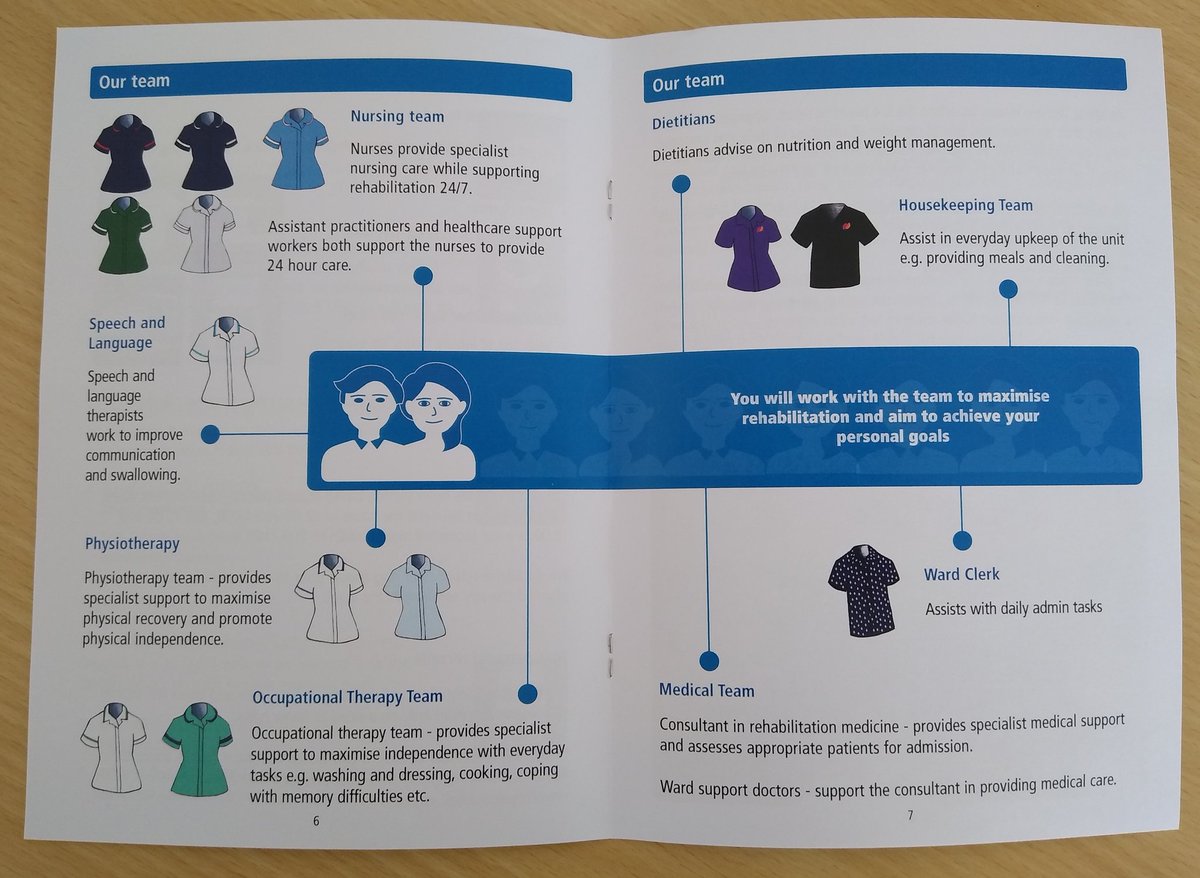 Our team

Nursing team

Nurses provide specialist nursing care while supporting rehabilitation 24/7.

Assistant practitioners and healthcare support workers both support the nurses to provide 24 hour care.

Speech and Language

Speech and language therapists work to improve communication and swallowing.

Physiotherapy

Physiotherapy team - provides specialist support to maximise physical recovery and promote physical independence.

Occupational Therapy Team

Occupational therapy team - provides specialist support to maximise independence with everyday tasks e.g. washing and dressing, cooking, coping with memory difficulties etc.

6

Our team

Dietitians

Dietitians advise on nutrition and weight management.

Housekeeping Team

Assist in everyday upkeep of the unit e.g. providing meals and cleaning.

You will work with the team to maximise rehabilitation and aim to achieve your personal goals

Ward Clerk

Assists with daily admin tasks

Medical Team

Consultant in rehabilitation medicine - provides specialist medical support and assesses appropriate patients for admission.

Ward support doctors - support the consultant in providing medical care.

7